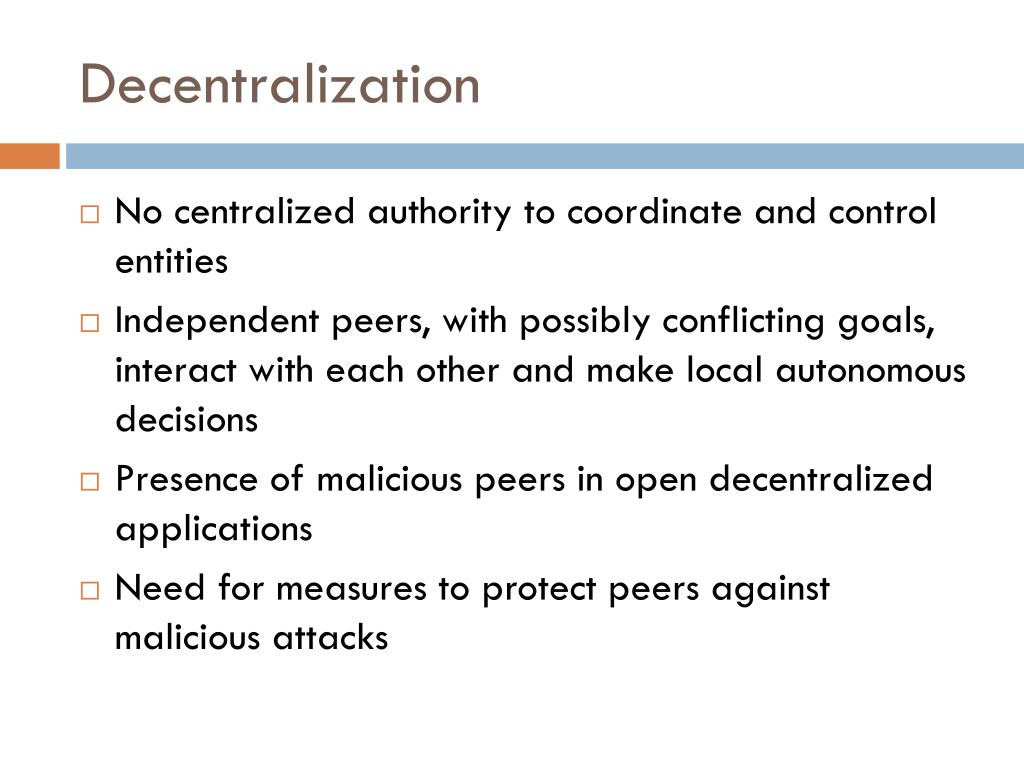 Decentralization

□ No centralized authority to coordinate and control entities

□ Independent peers, with possibly conflicting goals, interact with each other and make local autonomous decisions

□ Presence of malicious peers in open decentralized applications

□ Need for measures to protect peers against malicious attacks